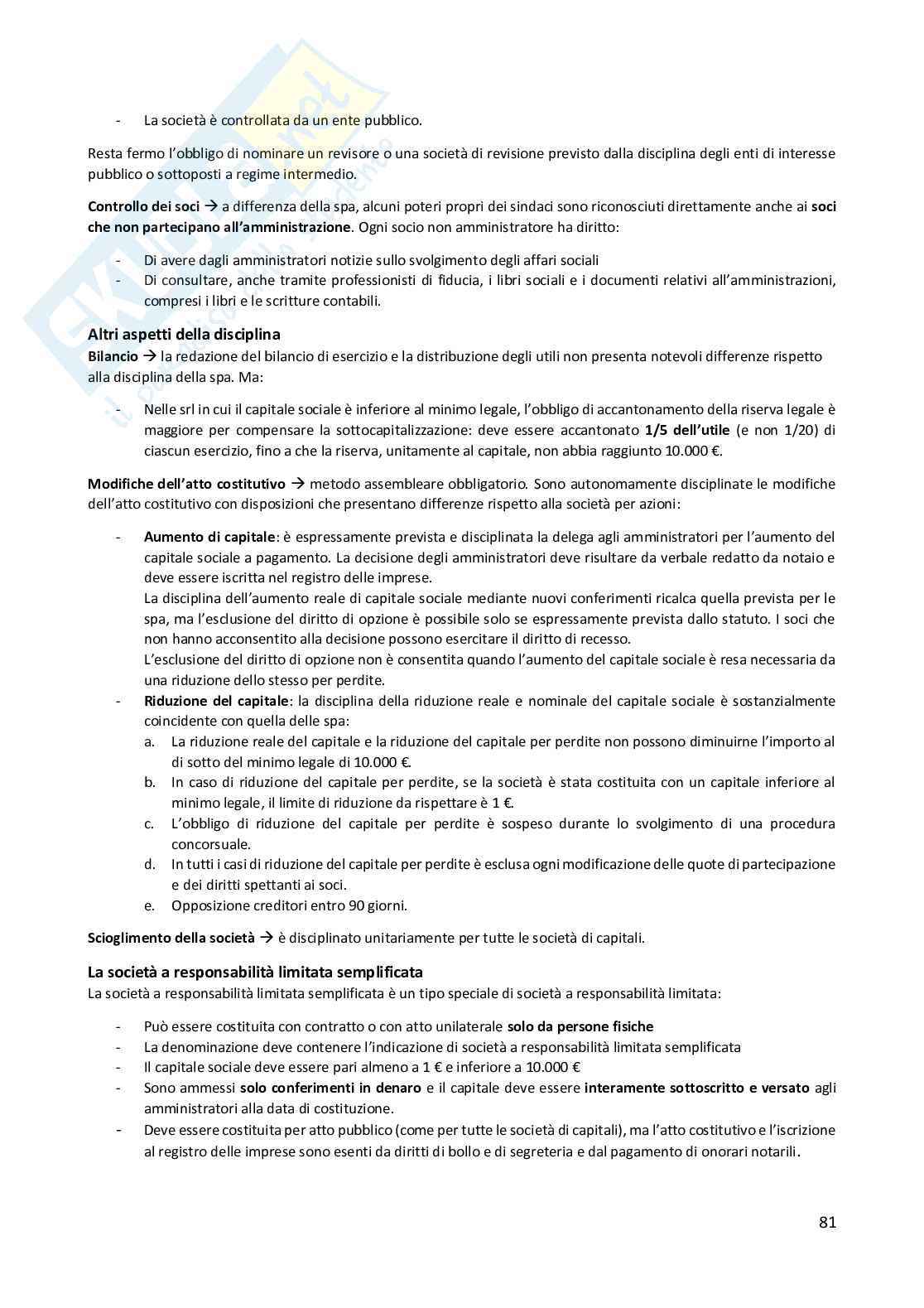 - La società è controllata da un ente pubblico.

Resta fermo l'obbligo di nominare un revisore o una società di revisione previsto dalla disciplina degli enti di interesse pubblico o sottoposti a regime intermedio.

Controllo dei soci → a differenza della spa, alcuni poteri propri dei sindaci sono riconosciuti direttamente anche ai soci che non partecipano all'amministrazione. Ogni socio non amministratore ha diritto:

- Di avere dagli amministratori notizie sullo svolgimento degli affari sociali
- Di consultare, anche tramite professionisti di fiducia, i libri sociali e i documenti relativi all'amministrazioni, compresi i libri e le scritture contabili.

Altri aspetti della disciplina
Bilancio → la redazione del bilancio di esercizio e la distribuzione degli utili non presenta notevoli differenze rispetto alla disciplina della spa. Ma:

- Nelle srl in cui il capitale sociale è inferiore al minimo legale, l'obbligo di accantonamento della riserva legale è maggiore per compensare la sottocapitalizzazione: deve essere accantonato 1/5 dell'utile (e non 1/20) di ciascun esercizio, fino a che la riserva, unitamente al capitale, non abbia raggiunto 10.000 €.

Modifiche dell'atto costitutivo → metodo assembleare obbligatorio. Sono autonomamente disciplinate le modifiche dell'atto costitutivo con disposizioni che presentano differenze rispetto alla società per azioni:

- Aumento di capitale: è espressamente prevista e disciplinata la delega agli amministratori per l'aumento del capitale sociale a pagamento. La decisione degli amministratori deve risultare da verbale redatto da notaio e deve essere iscritta nel registro delle imprese.
La disciplina dell'aumento reale di capitale sociale mediante nuovi conferimenti ricalca quella prevista per le spa, ma l'esclusione del diritto di opzione è possibile solo se espressamente prevista dallo statuto. I soci che non hanno acconsentito alla decisione possono esercitare il diritto di recesso.
L'esclusione del diritto di opzione non è consentita quando l'aumento del capitale sociale è resa necessaria da una riduzione dello stesso per perdite.
- Riduzione del capitale: la disciplina della riduzione reale e nominale del capitale sociale è sostanzialmente coincidente con quella delle spa:
a. La riduzione reale del capitale e la riduzione del capitale per perdite non possono diminuirne l'importo al di sotto del minimo legale di 10.000 €.
b. In caso di riduzione del capitale per perdite, se la società è stata costituita con un capitale inferiore al minimo legale, il limite di riduzione da rispettare è 1 €.
c. L'obbligo di riduzione del capitale per perdite è sospeso durante lo svolgimento di una procedura concorsuale.
d. In tutti i casi di riduzione del capitale per perdite è esclusa ogni modificazione delle quote di partecipazione e dei diritti spettanti ai soci.
e. Opposizione creditori entro 90 giorni.

Scioglimento della società → è disciplinato unitariamente per tutte le società di capitali.

La società a responsabilità limitata semplificata
La società a responsabilità limitata semplificata è un tipo speciale di società a responsabilità limitata:

- Può essere costituita con contratto o con atto unilaterale solo da persone fisiche
- La denominazione deve contenere l'indicazione di società a responsabilità limitata semplificata
- Il capitale sociale deve essere pari almeno a 1 € e inferiore a 10.000 €
- Sono ammessi solo conferimenti in denaro e il capitale deve essere interamente sottoscritto e versato agli amministratori alla data di costituzione.
- Deve essere costituita per atto pubblico (come per tutte le società di capitali), ma l'atto costitutivo e l'iscrizione al registro delle imprese sono esenti da diritti di bollo e di segreteria e dal pagamento di onorari notarili.

81